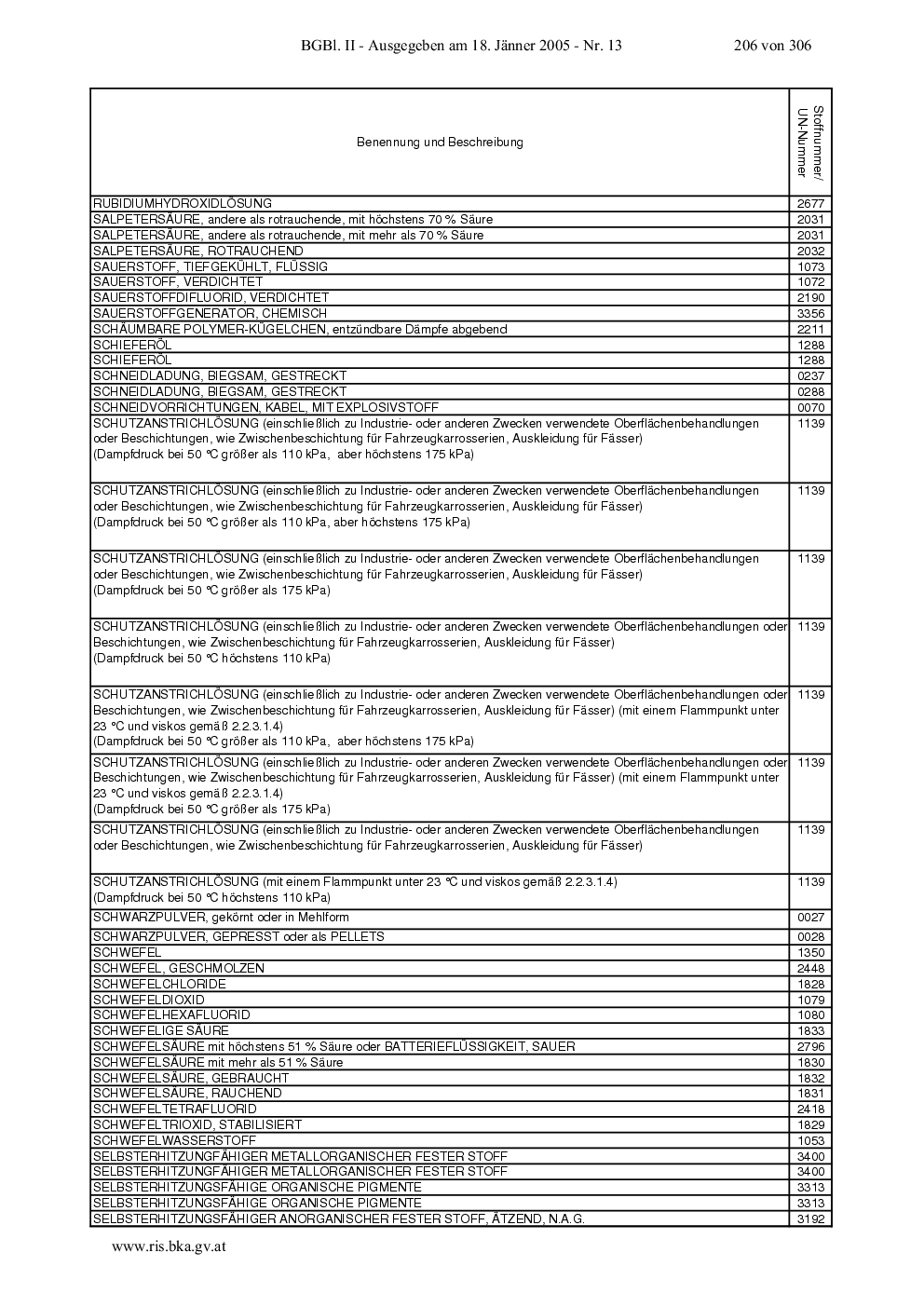 BGBl. II - Ausgegeben am 18. Jänner 2005 - Nr. 13 206 von 306

| Benennung und Beschreibung | Stoffnummer/ UN-Nummer |
|---|---|
| RUBIDIUMHYDROXIDLÖSUNG | 2677 |
| SALPETERSÄURE, andere als rotrauchende, mit höchstens 70 % Säure | 2031 |
| SALPETERSÄURE, andere als rotrauchende, mit mehr als 70 % Säure | 2031 |
| SALPETERSÄURE, ROTRAUCHEND | 2032 |
| SAUERSTOFF, TIEFGEKÜHLT, FLÜSSIG | 1073 |
| SAUERSTOFF, VERDICHTET | 1072 |
| SAUERSTOFFDIFLUORID, VERDICHTET | 2190 |
| SAUERSTOFFGENERATOR, CHEMISCH | 3356 |
| SCHÄUMBARE POLYMER-KÜGELCHEN, entzündbare Dämpfe abgebend | 2211 |
| SCHIEFERÖL | 1288 |
| SCHIEFERÖL | 1288 |
| SCHNEIDLADUNG, BIEGSAM, GESTRECKT | 0237 |
| SCHNEIDLADUNG, BIEGSAM, GESTRECKT | 0288 |
| SCHNEIDVORRICHTUNGEN, KABEL, MIT EXPLOSIVSTOFF | 0070 |
| SCHUTZANSTRICHLÖSUNG (einschließlich zu Industrie- oder anderen Zwecken verwendete Oberflächenbehandlungen oder Beschichtungen, wie Zwischenbeschichtung für Fahrzeugkarrosserien, Auskleidung für Fässer) (Dampfdruck bei 50 °C größer als 110 kPa, aber höchstens 175 kPa) | 1139 |
| SCHUTZANSTRICHLÖSUNG (einschließlich zu Industrie- oder anderen Zwecken verwendete Oberflächenbehandlungen oder Beschichtungen, wie Zwischenbeschichtung für Fahrzeugkarrosserien, Auskleidung für Fässer) (Dampfdruck bei 50 °C größer als 110 kPa, aber höchstens 175 kPa) | 1139 |
| SCHUTZANSTRICHLÖSUNG (einschließlich zu Industrie- oder anderen Zwecken verwendete Oberflächenbehandlungen oder Beschichtungen, wie Zwischenbeschichtung für Fahrzeugkarrosserien, Auskleidung für Fässer) (Dampfdruck bei 50 °C größer als 175 kPa) | 1139 |
| SCHUTZANSTRICHLÖSUNG (einschließlich zu Industrie- oder anderen Zwecken verwendete Oberflächenbehandlungen oder Beschichtungen, wie Zwischenbeschichtung für Fahrzeugkarrosserien, Auskleidung für Fässer) (Dampfdruck bei 50 °C höchstens 110 kPa) | 1139 |
| SCHUTZANSTRICHLÖSUNG (einschließlich zu Industrie- oder anderen Zwecken verwendete Oberflächenbehandlungen oder Beschichtungen, wie Zwischenbeschichtung für Fahrzeugkarrosserien, Auskleidung für Fässer) (mit einem Flammpunkt unter 23 °C und viskos gemäß 2.2.3.1.4) (Dampfdruck bei 50 °C größer als 110 kPa, aber höchstens 175 kPa) | 1139 |
| SCHUTZANSTRICHLÖSUNG (einschließlich zu Industrie- oder anderen Zwecken verwendete Oberflächenbehandlungen oder Beschichtungen, wie Zwischenbeschichtung für Fahrzeugkarrosserien, Auskleidung für Fässer) (mit einem Flammpunkt unter 23 °C und viskos gemäß 2.2.3.1.4) (Dampfdruck bei 50 °C größer als 175 kPa) | 1139 |
| SCHUTZANSTRICHLÖSUNG (einschließlich zu Industrie- oder anderen Zwecken verwendete Oberflächenbehandlungen oder Beschichtungen, wie Zwischenbeschichtung für Fahrzeugkarrosserien, Auskleidung für Fässer) | 1139 |
| SCHUTZANSTRICHLÖSUNG (mit einem Flammpunkt unter 23 °C und viskos gemäß 2.2.3.1.4) (Dampfdruck bei 50 °C höchstens 110 kPa) | 1139 |
| SCHWARZPULVER, gekörnt oder in Mehlform | 0027 |
| SCHWARZPULVER, GEPRESST oder als PELLETS | 0028 |
| SCHWEFEL | 1350 |
| SCHWEFEL, GESCHMOLZEN | 2448 |
| SCHWEFELCHLORIDE | 1828 |
| SCHWEFELDIOXID | 1079 |
| SCHWEFELHEXAFLUORID | 1080 |
| SCHWEFELIGE SÄURE | 1833 |
| SCHWEFELSÄURE mit höchstens 51 % Säure oder BATTERIEFLÜSSIGKEIT, SAUER | 2796 |
| SCHWEFELSÄURE mit mehr als 51 % Säure | 1830 |
| SCHWEFELSÄURE, GEBRAUCHT | 1832 |
| SCHWEFELSÄURE, RAUCHEND | 1831 |
| SCHWEFELTETRAFLUORID | 2418 |
| SCHWEFELTRIOXID, STABILISIERT | 1829 |
| SCHWEFELWASSERSTOFF | 1053 |
| SELBSTERHITZUNGFÄHIGER METALLORGANISCHER FESTER STOFF | 3400 |
| SELBSTERHITZUNGFÄHIGER METALLORGANISCHER FESTER STOFF | 3400 |
| SELBSTERHITZUNGSFÄHIGE ORGANISCHE PIGMENTE | 3313 |
| SELBSTERHITZUNGSFÄHIGE ORGANISCHE PIGMENTE | 3313 |
| SELBSTERHITZUNGSFÄHIGER ANORGANISCHER FESTER STOFF, ÄTZEND, N.A.G. | 3192 |

www.ris.bka.gv.at